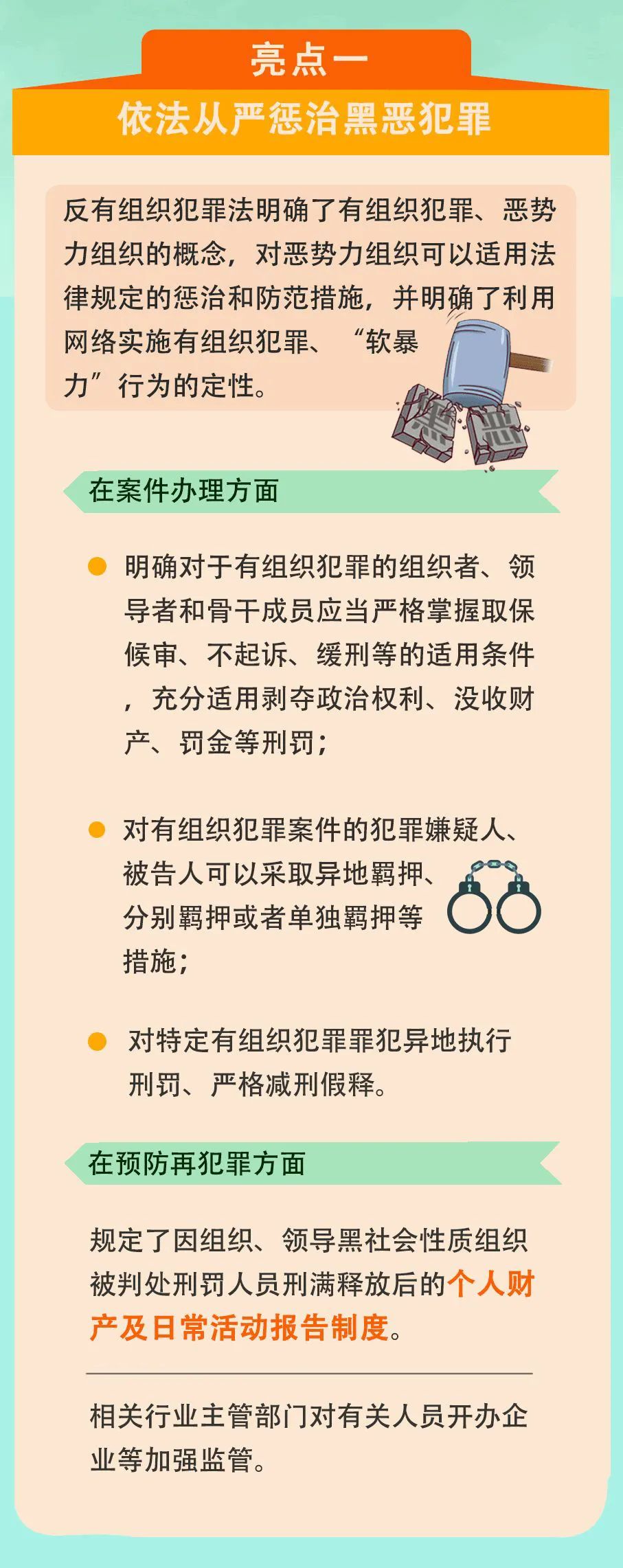 亮点一

依法从严惩治黑恶犯罪

反有组织犯罪法明确了有组织犯罪、恶势力组织的概念，对恶势力组织可以适用法律规定的惩治和防范措施，并明确了利用网络实施有组织犯罪、“软暴力”行为的定性。

黑 恶

在案件办理方面

明确对于有组织犯罪的组织者、领导者和骨干成员应当严格掌握取保候审、不起诉、缓刑等的适用条件，充分适用剥夺政治权利、没收财产、罚金等刑罚；

对有组织犯罪案件的犯罪嫌疑人、被告人可以采取异地羁押、分别羁押或者单独羁押等措施；

对特定有组织犯罪罪犯异地执行刑罚、严格减刑假释。

在预防再犯罪方面

规定了因组织、领导黑社会性质组织被判处刑罚人员刑满释放后的个人财产及日常活动报告制度。

相关行业主管部门对有关人员开办企业等加强监管。